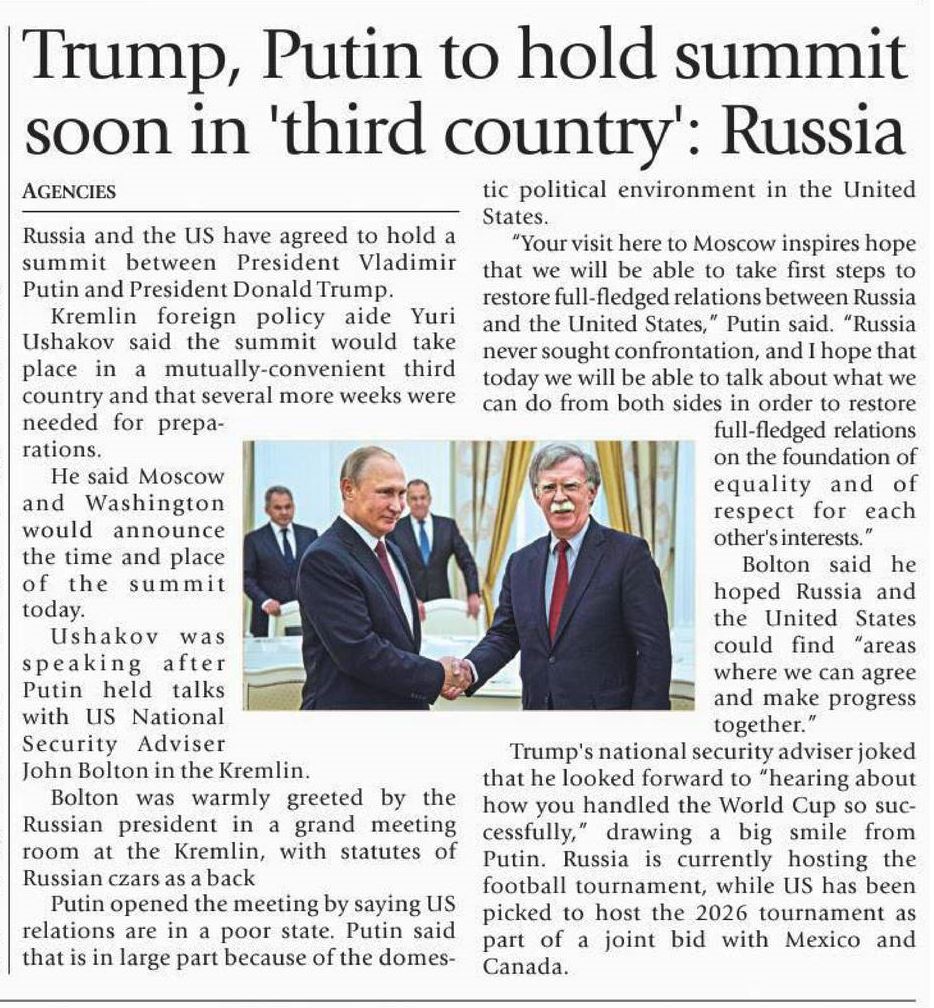 Trump, Putin to hold summit soon in 'third country': Russia

AGENCIES

Russia and the US have agreed to hold a summit between President Vladimir Putin and President Donald Trump.

Kremlin foreign policy aide Yuri Ushakov said the summit would take place in a mutually-convenient third country and that several more weeks were needed for preparations.

He said Moscow and Washington would announce the time and place of the summit today.

Ushakov was speaking after Putin held talks with US National Security Adviser John Bolton in the Kremlin.

Bolton was warmly greeted by the Russian president in a grand meeting room at the Kremlin, with statutes of Russian czars as a back

Putin opened the meeting by saying US relations are in a poor state. Putin said that is in large part because of the domestic political environment in the United States.

"Your visit here to Moscow inspires hope that we will be able to take first steps to restore full-fledged relations between Russia and the United States," Putin said. "Russia never sought confrontation, and I hope that today we will be able to talk about what we can do from both sides in order to restore full-fledged relations on the foundation of equality and of respect for each other's interests."

Bolton said he hoped Russia and the United States could find "areas where we can agree and make progress together."

Trump's national security adviser joked that he looked forward to "hearing about how you handled the World Cup so successfully," drawing a big smile from Putin. Russia is currently hosting the football tournament, while US has been picked to host the 2026 tournament as part of a joint bid with Mexico and Canada.